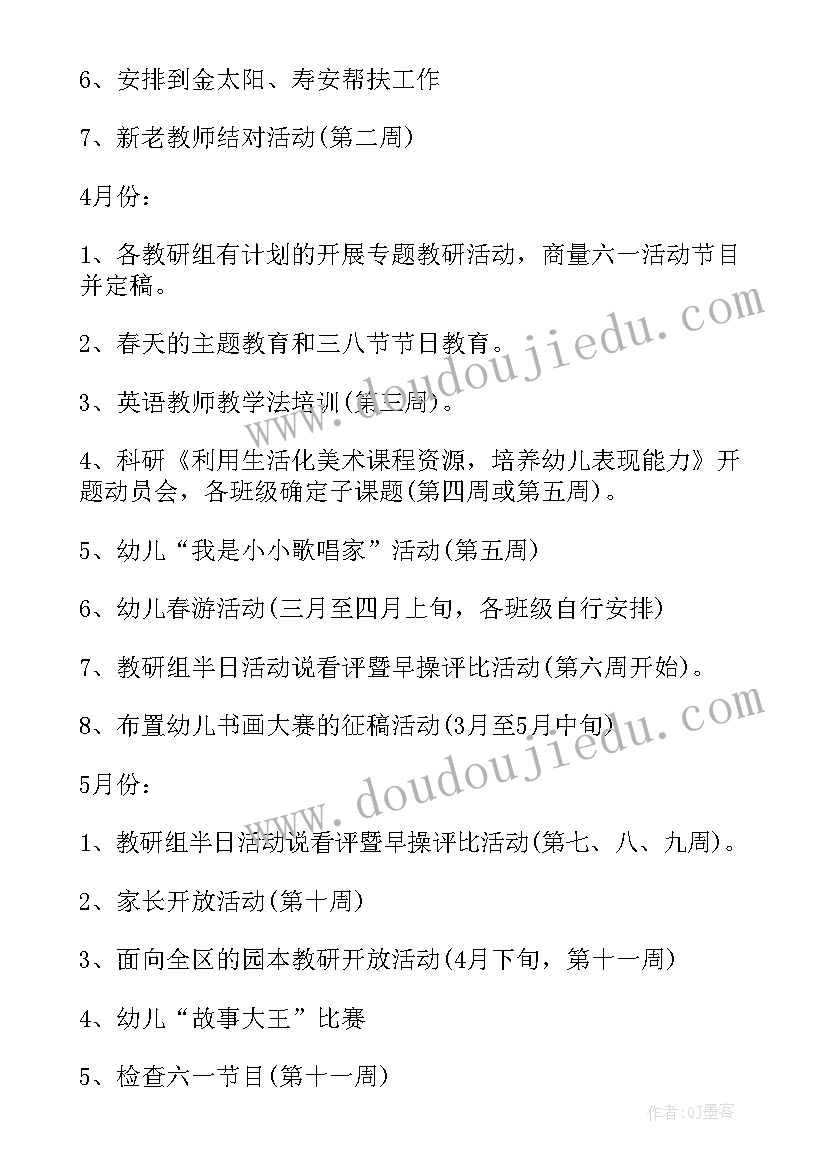 6、安排到金太阳、寿安帮扶工作

7、新老教师结对活动(第二周)

4月份：

1、各教研组有计划的开展专题教研活动，商量六一活动节目并定稿。

2、春天的主题教育和三八节节日教育。

3、英语教师教学法培训(第三周)。

4、科研《利用生活化美术课程资源，培养幼儿表现能力》开题动员会，各班级确定子课题(第四周或第五周)。

5、幼儿“我是小小歌唱家”活动(第五周)

6、幼儿春游活动(三月至四月上旬，各班级自行安排)

7、教研组半日活动说看评暨早操评比活动(第六周开始)。

8、布置幼儿书画大赛的征稿活动(3月至5月中旬)

5月份：

1、教研组半日活动说看评暨早操评比活动(第七、八、九周)。

2、家长开放活动(第十周)

3、面向全区的园本教研开放活动(4月下旬，第十一周)

4、幼儿“故事大王”比赛

5、检查六一节目(第十一周)

www.doudoujiedu.com

www.doudoujiedu.com

作者:QJ墨客